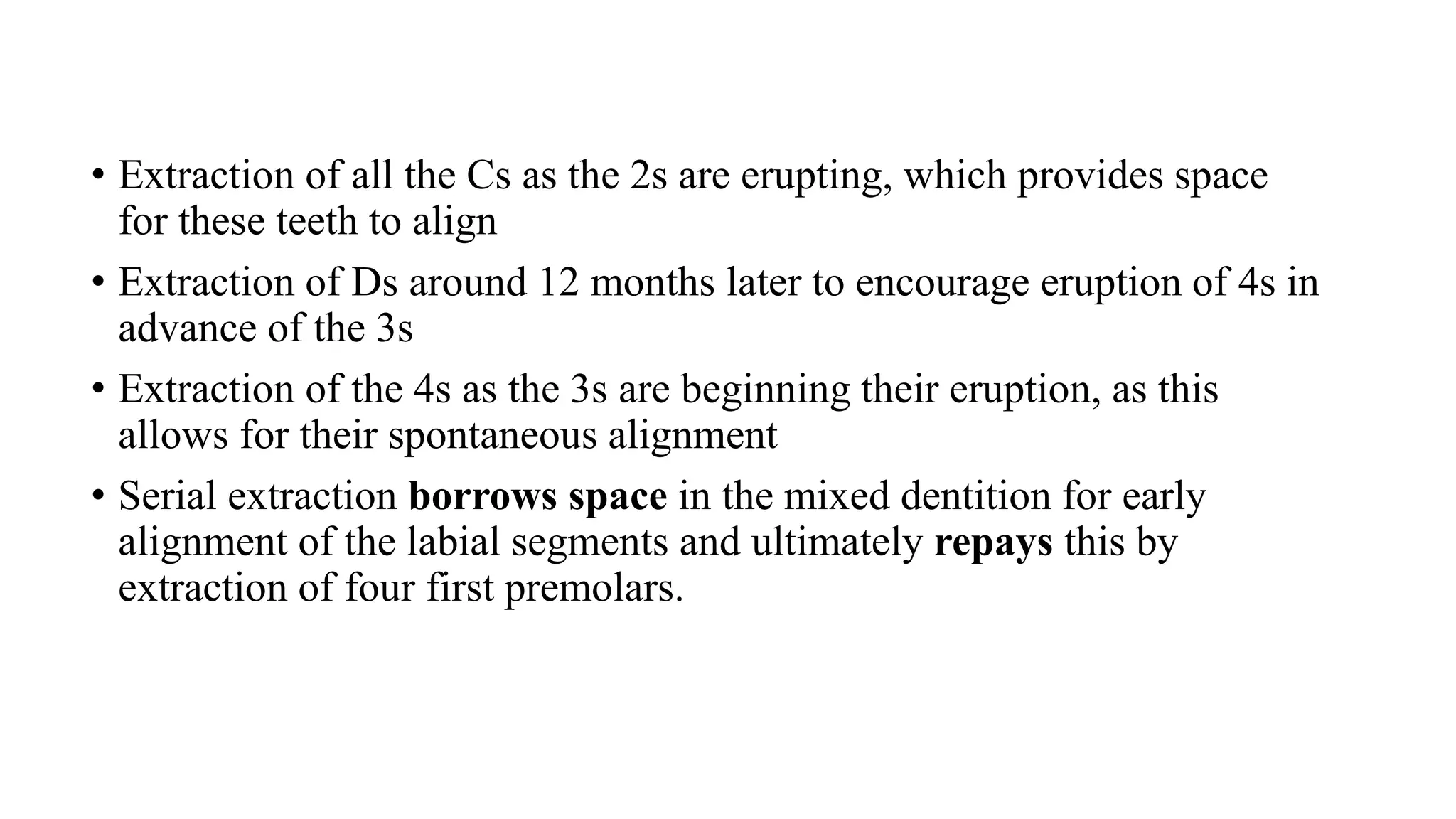 • Extraction of all the Cs as the 2s are erupting, which provides space for these teeth to align

• Extraction of Ds around 12 months later to encourage eruption of 4s in advance of the 3s

• Extraction of the 4s as the 3s are beginning their eruption, as this allows for their spontaneous alignment

• Serial extraction borrows space in the mixed dentition for early alignment of the labial segments and ultimately repays this by extraction of four first premolars.